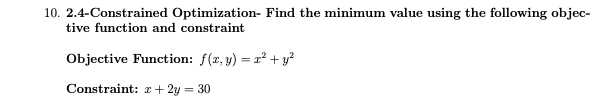 10. 2.4-Constrained Optimization- Find the minimum value using the following objective function and constraint

Objective Function: $f(x, y) = x^2 + y^2$

Constraint: $x + 2y = 30$